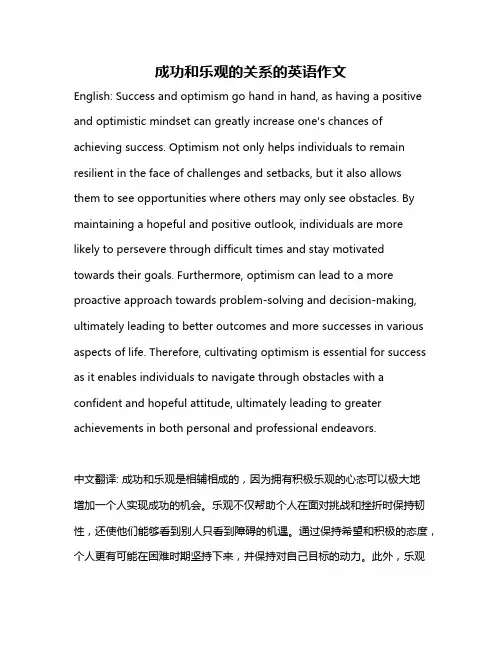 成功和乐观的关系的英语作文

English: Success and optimism go hand in hand, as having a positive and optimistic mindset can greatly increase one's chances of achieving success. Optimism not only helps individuals to remain resilient in the face of challenges and setbacks, but it also allows them to see opportunities where others may only see obstacles. By maintaining a hopeful and positive outlook, individuals are more likely to persevere through difficult times and stay motivated towards their goals. Furthermore, optimism can lead to a more proactive approach towards problem-solving and decision-making, ultimately leading to better outcomes and more successes in various aspects of life. Therefore, cultivating optimism is essential for success as it enables individuals to navigate through obstacles with a confident and hopeful attitude, ultimately leading to greater achievements in both personal and professional endeavors.

中文翻译: 成功和乐观是相辅相成的，因为拥有积极乐观的心态可以极大地增加一个人实现成功的机会。乐观不仅帮助个人在面对挑战和挫折时保持韧性，还使他们能够看到别人只看到障碍的机遇。通过保持希望和积极的态度，个人更有可能在困难时期坚持下来，并保持对自己目标的动力。此外，乐观